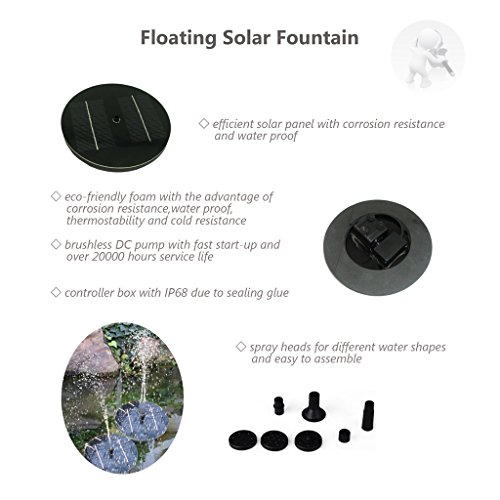 Floating Solar Fountain

◇ efficient solar panel with corrosion resistance and water proof

◇ eco-friendly foam with the advantage of corrosion resistance,water proof, thermostability and cold resistance

◇ brushless DC pump with fast start-up and over 20000 hours service life

◇ controller box with IP68 due to sealing glue

◇ spray heads for different water shapes and easy to assemble